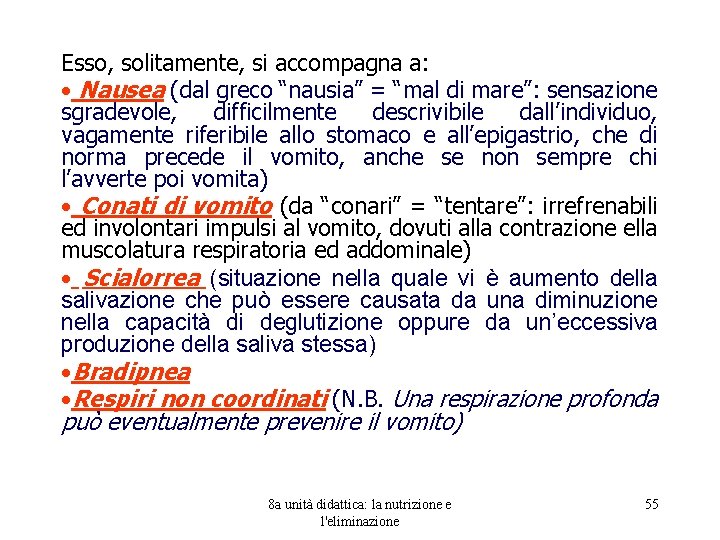 Esso, solitamente, si accompagna a:

• Nausea (dal greco “nausia” = “mal di mare”: sensazione sgradevole, difficilmente descrivibile dall’individuo, vagamente riferibile allo stomaco e all’epigastrio, che di norma precede il vomito, anche se non sempre chi l’avverte poi vomita)

• Conati di vomito (da “conari” = “tentare”: irrefrenabili ed involontari impulsi al vomito, dovuti alla contrazione ella muscolatura respiratoria ed addominale)

• Scialorrea (situazione nella quale vi è aumento della salivazione che può essere causata da una diminuzione nella capacità di deglutizione oppure da un’eccessiva produzione della saliva stessa)

•Bradipnea

•Respiri non coordinati (N.B. Una respirazione profonda può eventualmente prevenire il vomito)

8a unità didattica: la nutrizione e l'eliminazione

55